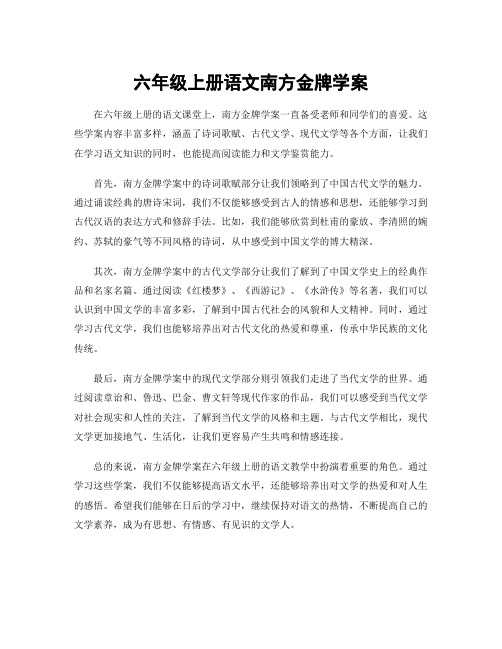 六年级上册语文南方金牌学案

在六年级上册的语文课堂上，南方金牌学案一直备受老师和同学们的喜爱。这些学案内容丰富多样，涵盖了诗词歌赋、古代文学、现代文学等各个方面，让我们在学习语文知识的同时，也能提高阅读能力和文学鉴赏能力。

首先，南方金牌学案中的诗词歌赋部分让我们领略到了中国古代文学的魅力。通过诵读经典的唐诗宋词，我们不仅能够感受到古人的情感和思想，还能够学习到古代汉语的表达方式和修辞手法。比如，我们能够欣赏到杜甫的豪放、李清照的婉约、苏轼的豪气等不同风格的诗词，从中感受到中国文学的博大精深。

其次，南方金牌学案中的古代文学部分让我们了解到了中国文学史上的经典作品和名家名篇。通过阅读《红楼梦》、《西游记》、《水浒传》等名著，我们可以认识到中国文学的丰富多彩，了解到中国古代社会的风貌和人文精神。同时，通过学习古代文学，我们也能够培养出对古代文化的热爱和尊重，传承中华民族的文化传统。

最后，南方金牌学案中的现代文学部分则引领我们走进了当代文学的世界。通过阅读章诒和、鲁迅、巴金、曹文轩等现代作家的作品，我们可以感受到当代文学对社会现实和人性的关注，了解到当代文学的风格和主题。与古代文学相比，现代文学更加接地气、生活化，让我们更容易产生共鸣和情感连接。

总的来说，南方金牌学案在六年级上册的语文教学中扮演着重要的角色。通过学习这些学案，我们不仅能够提高语文水平，还能够培养出对文学的热爱和对人生的感悟。希望我们能够在日后的学习中，继续保持对语文的热情，不断提高自己的文学素养，成为有思想、有情感、有见识的文学人。